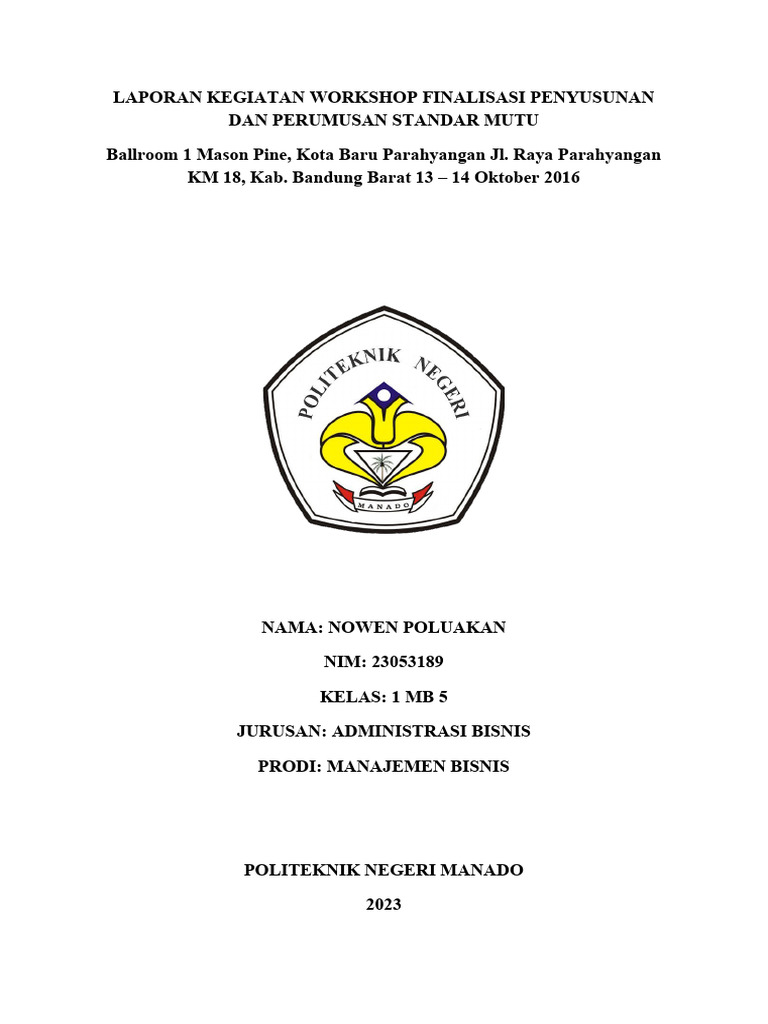 LAPORAN KEGIATAN WORKSHOP FINALISASI PENYUSUNAN DAN PERUMUSAN STANDAR MUTU

Ballroom 1 Mason Pine, Kota Baru Parahyangan Jl. Raya Parahyangan KM 18, Kab. Bandung Barat 13 – 14 Oktober 2016

POLITEKNIK NEGERI

MANADO

NAMA: NOWEN POLUAKAN

NIM: 23053189

KELAS: 1 MB 5

JURUSAN: ADMINISTRASI BISNIS

PRODI: MANAJEMEN BISNIS

POLITEKNIK NEGERI MANADO

2023